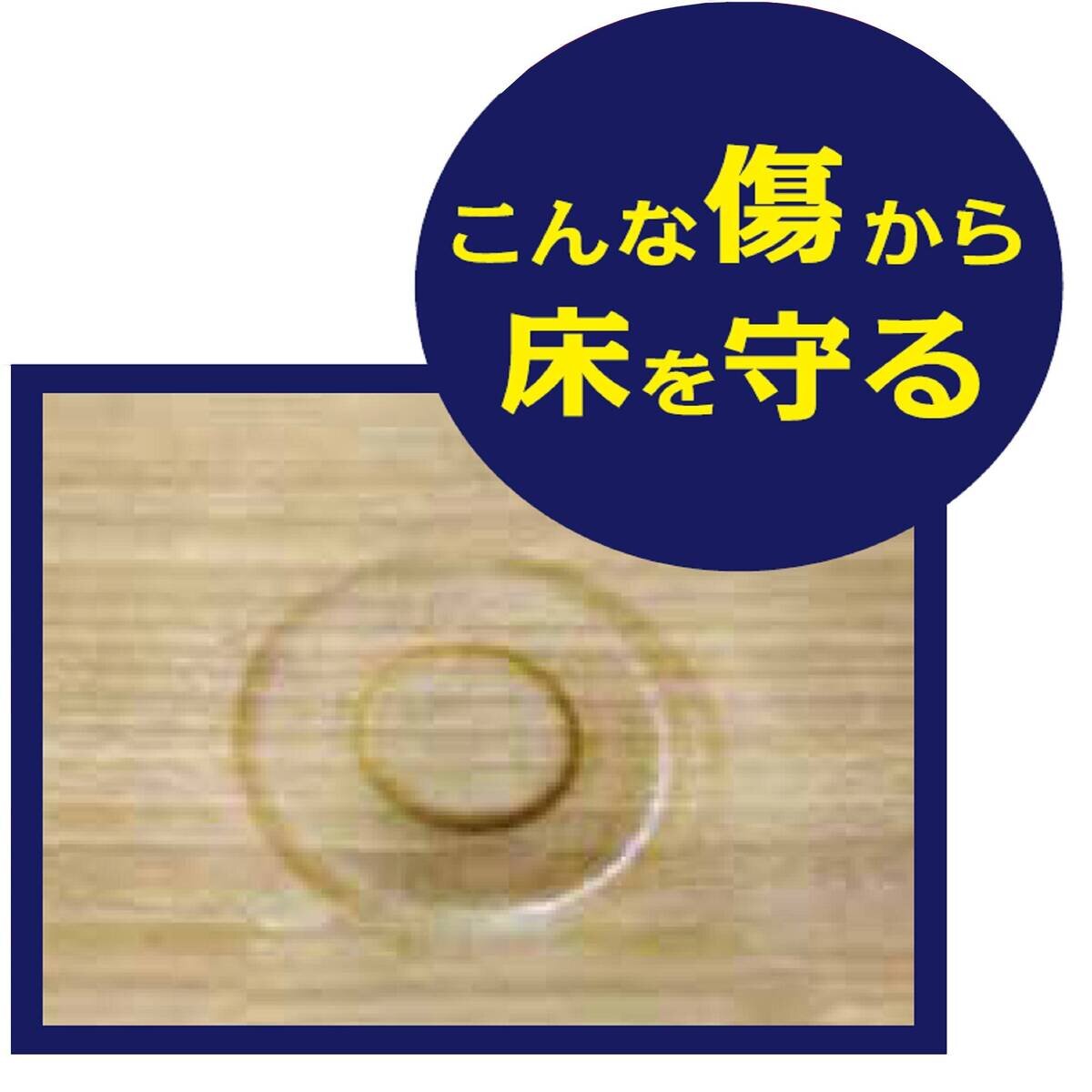 こんな傷から
床を守る